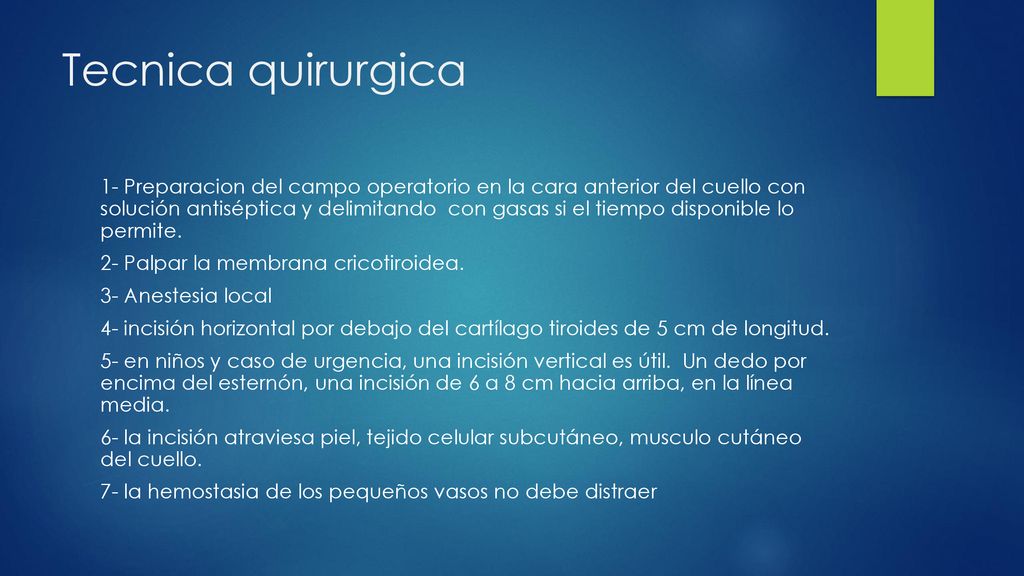 Tecnica quirurgica

1- Preparacion del campo operatorio en la cara anterior del cuello con solución antiséptica y delimitando con gasas si el tiempo disponible lo permite.

2- Palpar la membrana cricotiroidea.

3- Anestesia local

4- incisión horizontal por debajo del cartílago tiroides de 5 cm de longitud.

5- en niños y caso de urgencia, una incisión vertical es útil. Un dedo por encima del esternón, una incisión de 6 a 8 cm hacia arriba, en la línea media.

6- la incisión atraviesa piel, tejido celular subcutáneo, musculo cutáneo del cuello.

7- la hemostasia de los pequeños vasos no debe distraer